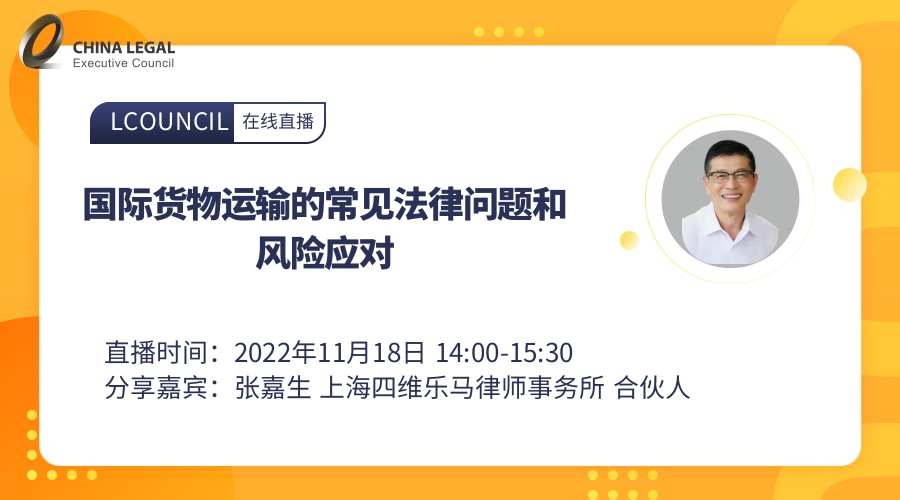 CHINA LEGAL
Executive Council

LCOUNCIL 在线直播

国际货物运输的常见法律问题和风险应对

直播时间：2022年11月18日 14:00-15:30
分享嘉宾：张嘉生 上海四维乐马律师事务所 合伙人